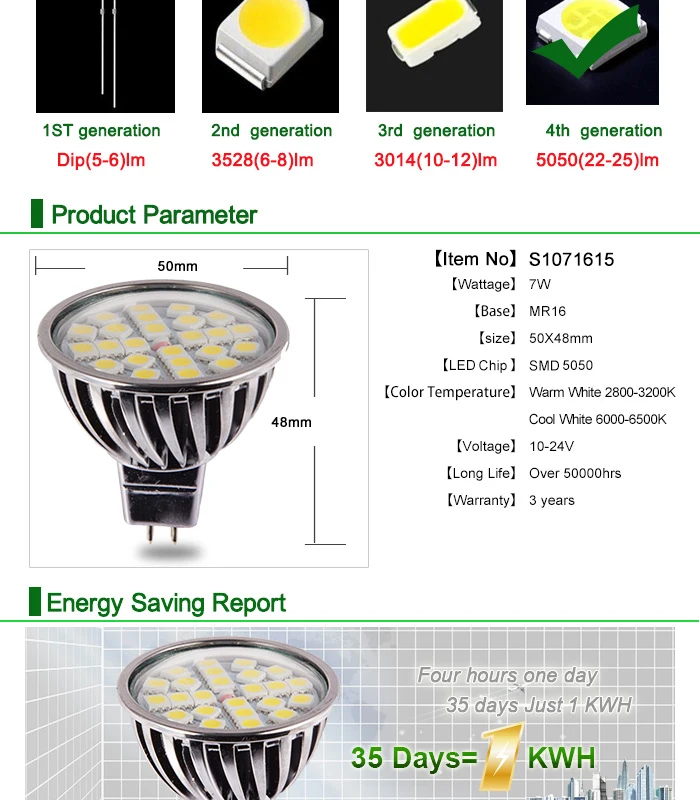 1ST generation
Dip(5-6)lm

2nd generation
3528(6-8)lm

3rd generation
3014(10-12)lm

4th generation
5050(22-25)lm

Product Parameter

50mm

48mm

【Item No】 S1071615
【Wattage】 7W
【Base】 MR16
【size】 50X48mm
【LED Chip】 SMD 5050
【Color Temperature】 Warm White 2800-3200K
Cool White 6000-6500K
【Voltage】 10-24V
【Long Life】 Over 50000hrs
【Warranty】 3 years

Energy Saving Report

Four hours one day
35 days Just 1 KWH

35 Days= 1 KWH